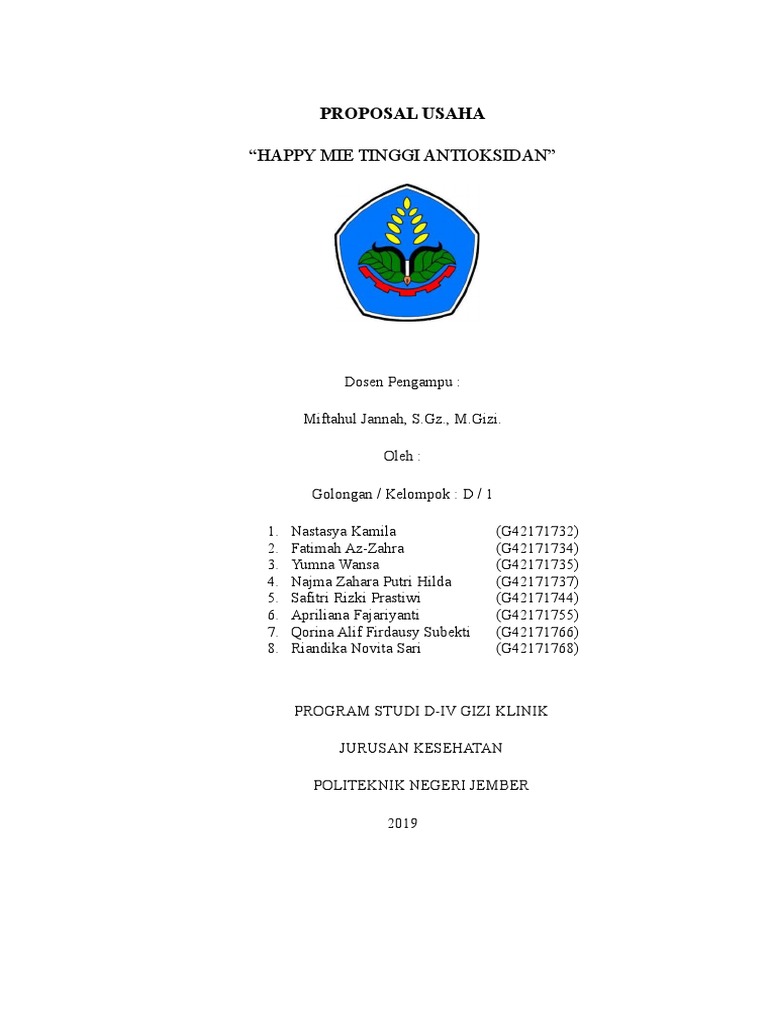 PROPOSAL USAHA

“HAPPY MIE TINGGI ANTIOKSIDAN”

Dosen Pengampu :

Miftahul Jannah, S.Gz., M.Gizi.

Oleh :

Golongan / Kelompok : D / 1

1. Nastasya Kamila (G42171732)
2. Fatimah Az-Zahra (G42171734)
3. Yumna Wansa (G42171735)
4. Najma Zahara Putri Hilda (G42171737)
5. Safitri Rizki Prastiwi (G42171744)
6. Apriliana Fajariyanti (G42171755)
7. Qorina Alif Firdausy Subekti (G42171766)
8. Riandika Novita Sari (G42171768)

PROGRAM STUDI D-IV GIZI KLINIK

JURUSAN KESEHATAN

POLITEKNIK NEGERI JEMBER

2019